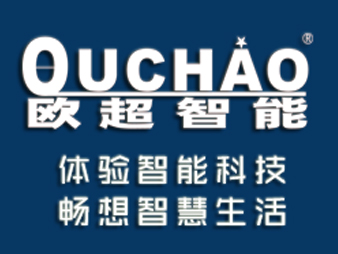 OUCHAO®
欧超智能

体验智能科技
畅想智慧生活